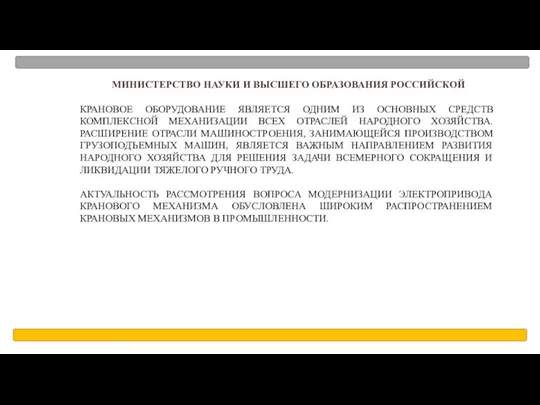 МИНИСТЕРСТВО НАУКИ И ВЫСШЕГО ОБРАЗОВАНИЯ РОССИЙСКОЙ

КРАНОВОЕ ОБОРУДОВАНИЕ ЯВЛЯЕТСЯ ОДНИМ ИЗ ОСНОВНЫХ СРЕДСТВ КОМПЛЕКСНОЙ МЕХАНИЗАЦИИ ВСЕХ ОТРАСЛЕЙ НАРОДНОГО ХОЗЯЙСТВА. РАСШИРЕНИЕ ОТРАСЛИ МАШИНОСТРОЕНИЯ, ЗАНИМАЮЩЕЙСЯ ПРОИЗВОДСТВОМ ГРУЗОПОДЪЕМНЫХ МАШИН, ЯВЛЯЕТСЯ ВАЖНЫМ НАПРАВЛЕНИЕМ РАЗВИТИЯ НАРОДНОГО ХОЗЯЙСТВА ДЛЯ РЕШЕНИЯ ЗАДАЧИ ВСЕМЕРНОГО СОКРАЩЕНИЯ И ЛИКВИДАЦИИ ТЯЖЕЛОГО РУЧНОГО ТРУДА.

АКТУАЛЬНОСТЬ РАССМОТРЕНИЯ ВОПРОСА МОДЕРНИЗАЦИИ ЭЛЕКТРОПРИВОДА КРАНОВОГО МЕХАНИЗМА ОБУСЛОВЛЕНА ШИРОКИМ РАСПРОСТРАНЕНИЕМ КРАНОВЫХ МЕХАНИЗМОВ В ПРОМЫШЛЕННОСТИ.